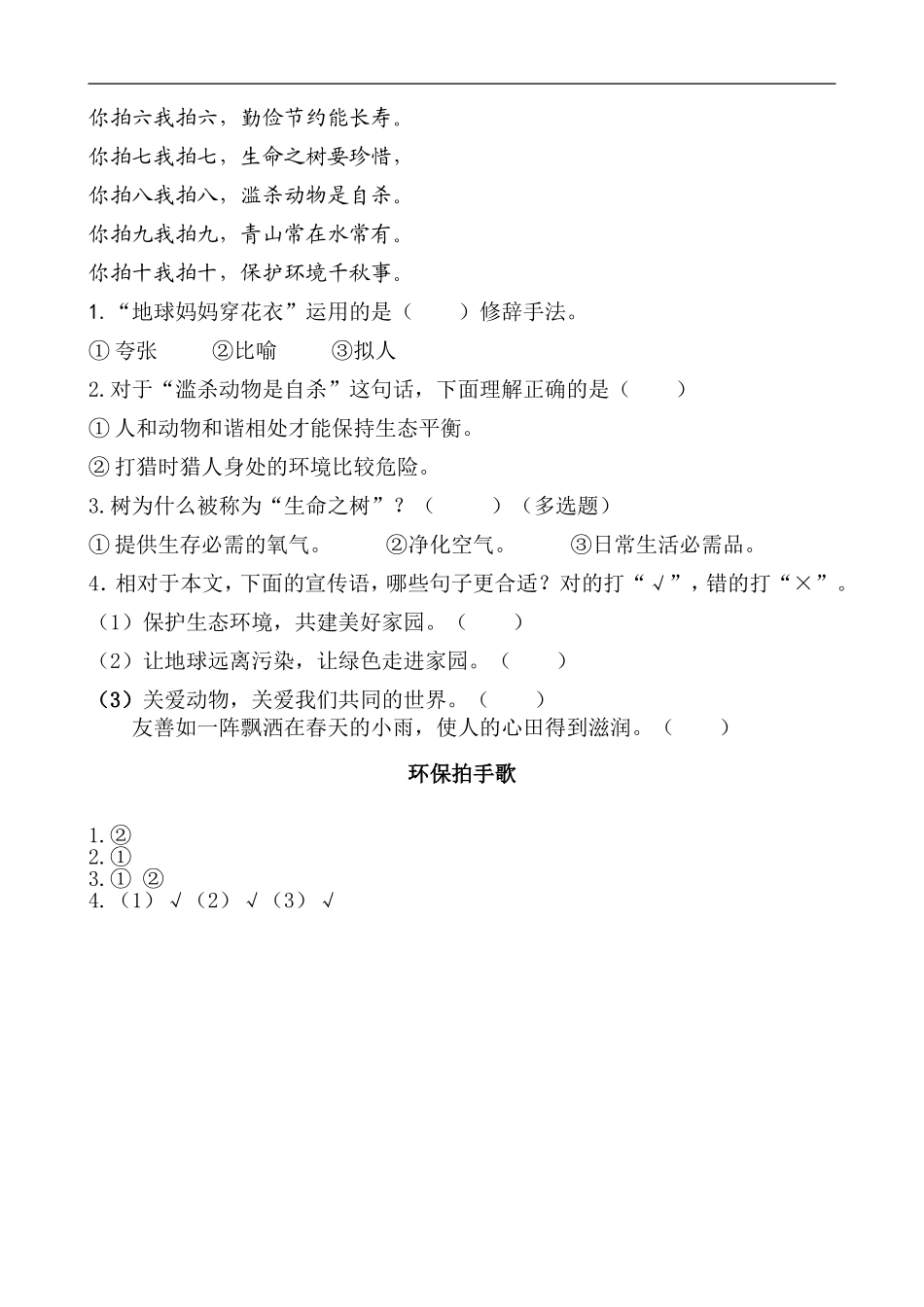 你拍六我拍六，勤俭节约能长寿。

你拍七我拍七，生命之树要珍惜，

你拍八我拍八，滥杀动物是自杀。

你拍九我拍九，青山常在水常有。

你拍十我拍十，保护环境千秋事。

1.“地球妈妈穿花衣”运用的是（　　）修辞手法。

① 夸张　　②比喻　　③拟人

2.对于“滥杀动物是自杀”这句话，下面理解正确的是（　　）

① 人和动物和谐相处才能保持生态平衡。

② 打猎时猎人身处的环境比较危险。

3.树为什么被称为“生命之树”？（　　）（多选题）

① 提供生存必需的氧气。　②净化空气。　③日常生活必需品。

4.相对于本文，下面的宣传语，哪些句子更合适？对的打“√”，错的打“×”。

（1）保护生态环境，共建美好家园。（　　）

（2）让地球远离污染，让绿色走进家园。（　　）

（3）关爱动物，关爱我们共同的世界。（　　）

友善如一阵飘洒在春天的小雨，使人的心田得到滋润。（　　）

环保拍手歌

1.②
2.①
3.① ②
4.（1）√（2）√（3）√